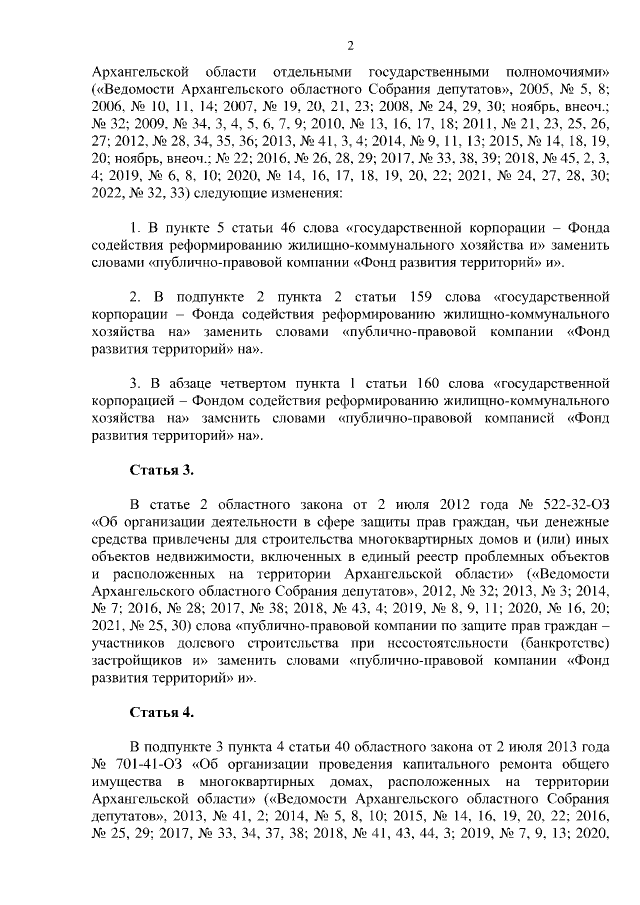 2

Архангельской области отдельными государственными полномочиями» («Ведомости Архангельского областного Собрания депутатов», 2005, № 5, 8; 2006, № 10, 11, 14; 2007, № 19, 20, 21, 23; 2008, № 24, 29, 30; ноябрь, внеоч.; № 32; 2009, № 34, 3, 4, 5, 6, 7, 9; 2010, № 13, 16, 17, 18; 2011, № 21, 23, 25, 26, 27; 2012, № 28, 34, 35, 36; 2013, № 41, 3, 4; 2014, № 9, 11, 13; 2015, № 14, 18, 19, 20; ноябрь, внеоч.; № 22; 2016, № 26, 28, 29; 2017, № 33, 38, 39; 2018, № 45, 2, 3, 4; 2019, № 6, 8, 10; 2020, № 14, 16, 17, 18, 19, 20, 22; 2021, № 24, 27, 28, 30; 2022, № 32, 33) следующие изменения:

1. В пункте 5 статьи 46 слова «государственной корпорации – Фонда содействия реформированию жилищно-коммунального хозяйства и» заменить словами «публично-правовой компании «Фонд развития территорий» и».

2. В подпункте 2 пункта 2 статьи 159 слова «государственной корпорации – Фонда содействия реформированию жилищно-коммунального хозяйства на» заменить словами «публично-правовой компании «Фонд развития территорий» на».

3. В абзаце четвертом пункта 1 статьи 160 слова «государственной корпорацией – Фондом содействия реформированию жилищно-коммунального хозяйства на» заменить словами «публично-правовой компанией «Фонд развития территорий» на».

Статья 3.

В статье 2 областного закона от 2 июля 2012 года № 522-32-ОЗ «Об организации деятельности в сфере защиты прав граждан, чьи денежные средства привлечены для строительства многоквартирных домов и (или) иных объектов недвижимости, включенных в единый реестр проблемных объектов и расположенных на территории Архангельской области» («Ведомости Архангельского областного Собрания депутатов», 2012, № 32; 2013, № 3; 2014, № 7; 2016, № 28; 2017, № 38; 2018, № 43, 4; 2019, № 8, 9, 11; 2020, № 16, 20; 2021, № 25, 30) слова «публично-правовой компании по защите прав граждан – участников долевого строительства при несостоятельности (банкротстве) застройщиков и» заменить словами «публично-правовой компании «Фонд развития территорий» и».

Статья 4.

В подпункте 3 пункта 4 статьи 40 областного закона от 2 июля 2013 года № 701-41-ОЗ «Об организации проведения капитального ремонта общего имущества в многоквартирных домах, расположенных на территории Архангельской области» («Ведомости Архангельского областного Собрания депутатов», 2013, № 41, 2; 2014, № 5, 8, 10; 2015, № 14, 16, 19, 20, 22; 2016, № 25, 29; 2017, № 33, 34, 37, 38; 2018, № 41, 43, 44, 3; 2019, № 7, 9, 13; 2020,